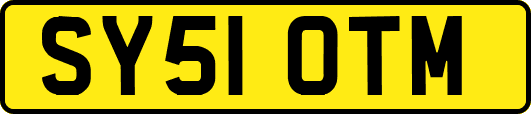 SY51 OTM